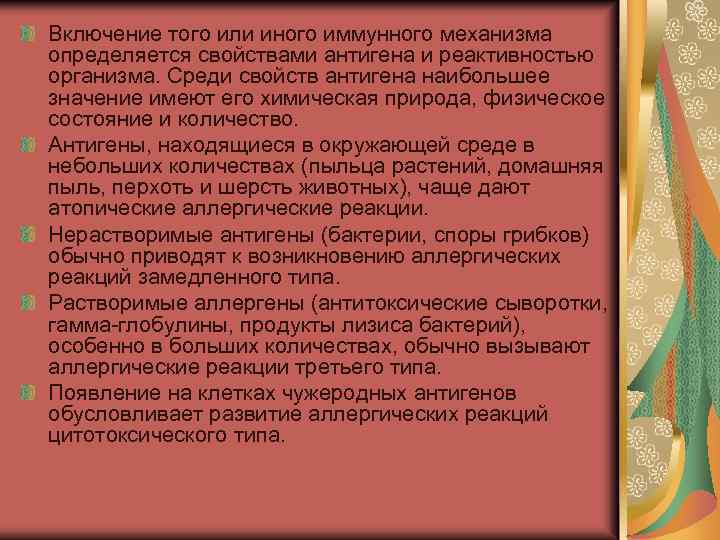 Включение того или иного иммунного механизма определяется свойствами антигена и реактивностью организма. Среди свойств антигена наибольшее значение имеют его химическая природа, физическое состояние и количество.

Антигены, находящиеся в окружающей среде в небольших количествах (пыльца растений, домашняя пыль, перхоть и шерсть животных), чаще дают атопические аллергические реакции.

Нерастворимые антигены (бактерии, споры грибков) обычно приводят к возникновению аллергических реакций замедленного типа.

Растворимые аллергены (антитоксические сыворотки, гамма-глобулины, продукты лизиса бактерий), особенно в больших количествах, обычно вызывают аллергические реакции третьего типа.

Появление на клетках чужеродных антигенов обусловливает развитие аллергических реакций цитотоксического типа.